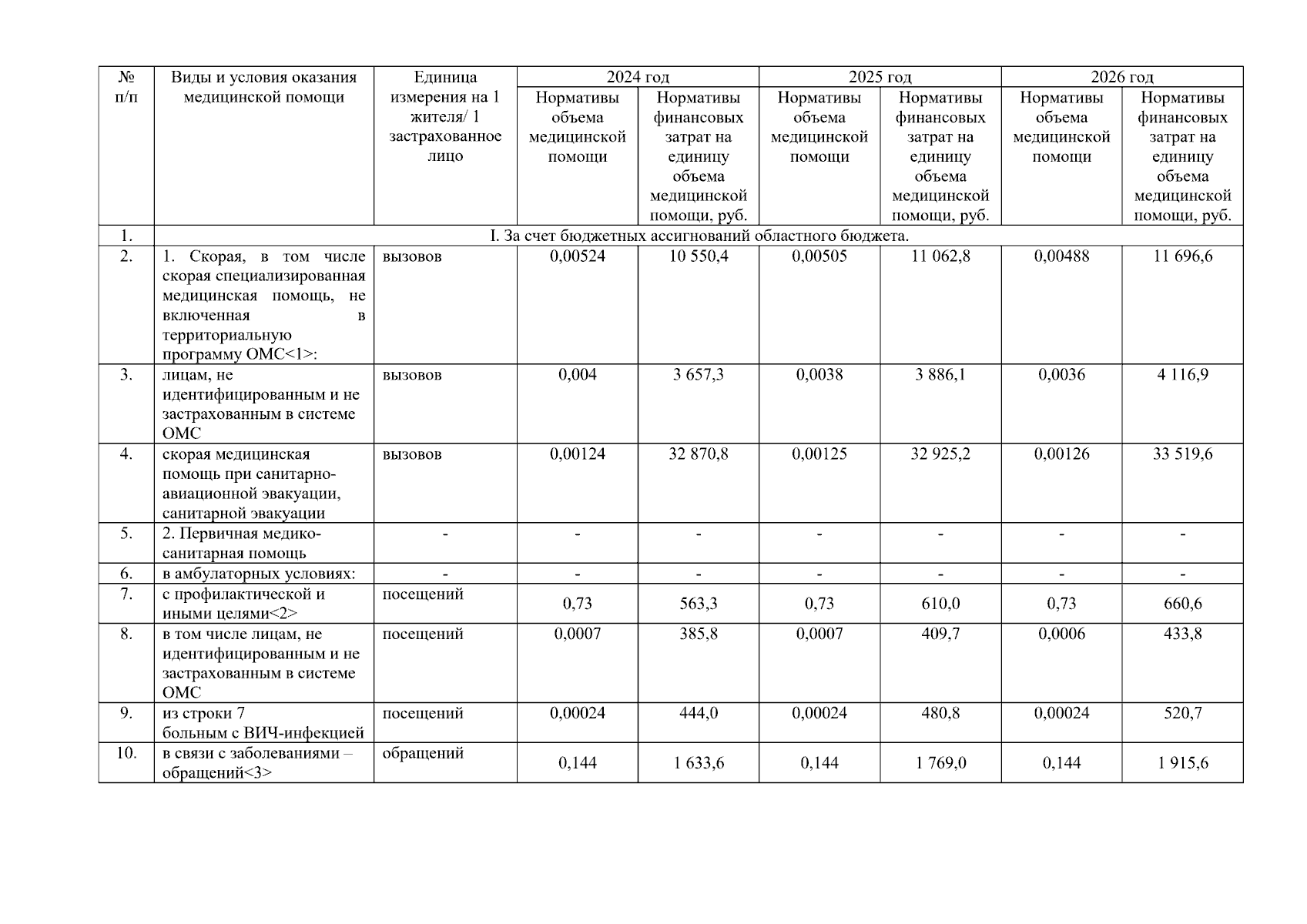 | № п/п | Виды и условия оказания медицинской помощи | Единица измерения на 1 жителя/ 1 застрахованное лицо | 2024 год |  | 2025 год |  | 2026 год |  |
|---|---|---|---|---|---|---|---|---|
|  |  |  | Нормативы объема медицинской помощи | Нормативы финансовых затрат на единицу объема медицинской помощи, руб. | Нормативы объема медицинской помощи | Нормативы финансовых затрат на единицу объема медицинской помощи, руб. | Нормативы объема медицинской помощи | Нормативы финансовых затрат на единицу объема медицинской помощи, руб. |
| 1. | I. За счет бюджетных ассигнований областного бюджета. |  |  |  |  |  |  |  |
| 2. | 1. Скорая, в том числе скорая специализированная медицинская помощь, не включенная в территориальную программу ОМС<1>: | вызовов | 0,00524 | 10 550,4 | 0,00505 | 11 062,8 | 0,00488 | 11 696,6 |
| 3. | лицам, не идентифицированным и не застрахованным в системе ОМС | вызовов | 0,004 | 3 657,3 | 0,0038 | 3 886,1 | 0,0036 | 4 116,9 |
| 4. | скорая медицинская помощь при санитарно-авиационной эвакуации, санитарной эвакуации | вызовов | 0,00124 | 32 870,8 | 0,00125 | 32 925,2 | 0,00126 | 33 519,6 |
| 5. | 2. Первичная медико-санитарная помощь | - | - | - | - | - | - | - |
| 6. | в амбулаторных условиях: | - | - | - | - | - | - | - |
| 7. | с профилактической и иными целями<2> | посещений | 0,73 | 563,3 | 0,73 | 610,0 | 0,73 | 660,6 |
| 8. | в том числе лицам, не идентифицированным и не застрахованным в системе ОМС | посещений | 0,0007 | 385,8 | 0,0007 | 409,7 | 0,0006 | 433,8 |
| 9. | из строки 7 больным с ВИЧ-инфекцией | посещений | 0,00024 | 444,0 | 0,00024 | 480,8 | 0,00024 | 520,7 |
| 10. | в связи с заболеваниями – обращений<3> | обращений | 0,144 | 1 633,6 | 0,144 | 1 769,0 | 0,144 | 1 915,6 |